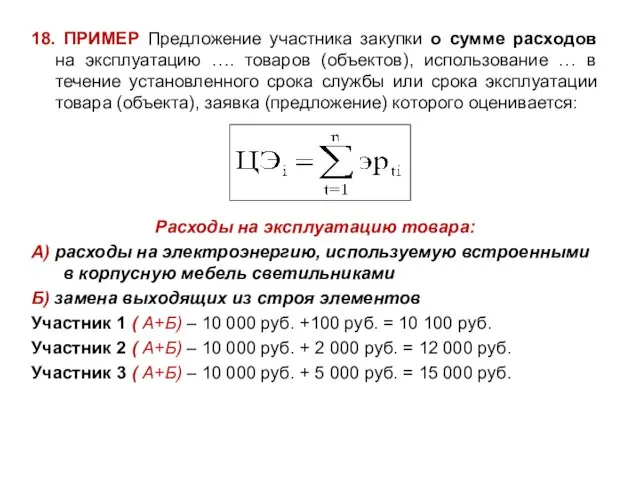 18. ПРИМЕР Предложение участника закупки о сумме расходов на эксплуатацию …. товаров (объектов), использование … в течение установленного срока службы или срока эксплуатации товара (объекта), заявка (предложение) которого оценивается:

$ЦЭ_i = \sum_{t=1}^{n} эр_{ti}$

Расходы на эксплуатацию товара:

А) расходы на электроэнергию, используемую встроенными в корпусную мебель светильниками

Б) замена выходящих из строя элементов

Участник 1 ( А+Б) – 10 000 руб. +100 руб. = 10 100 руб.

Участник 2 ( А+Б) – 10 000 руб. + 2 000 руб. = 12 000 руб.

Участник 3 ( А+Б) – 10 000 руб. + 5 000 руб. = 15 000 руб.